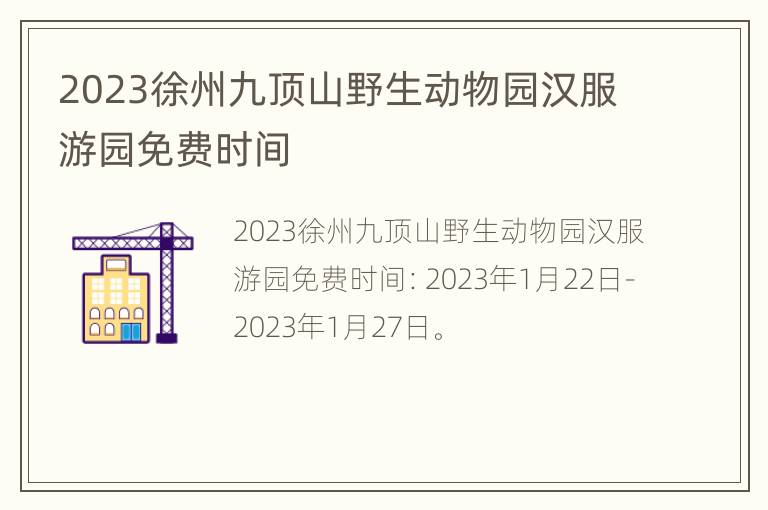 2023徐州九顶山野生动物园汉服游园免费时间

2023徐州九顶山野生动物园汉服游园免费时间: 2023年1月22日-2023年1月27日。